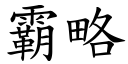 霸略